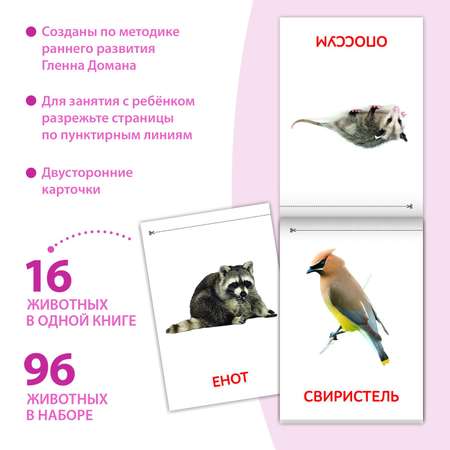 Созданы по методике раннего развития Гленна Домана

Для занятия с ребёнком разрежьте страницы по пунктирным линиям

Двусторонние карточки

16
ЖИВОТНЫХ
В ОДНОЙ КНИГЕ

96
ЖИВОТНЫХ
В НАБОРЕ

ОПОССУМ

ЕНОТ

СВИРИСТЕЛЬ